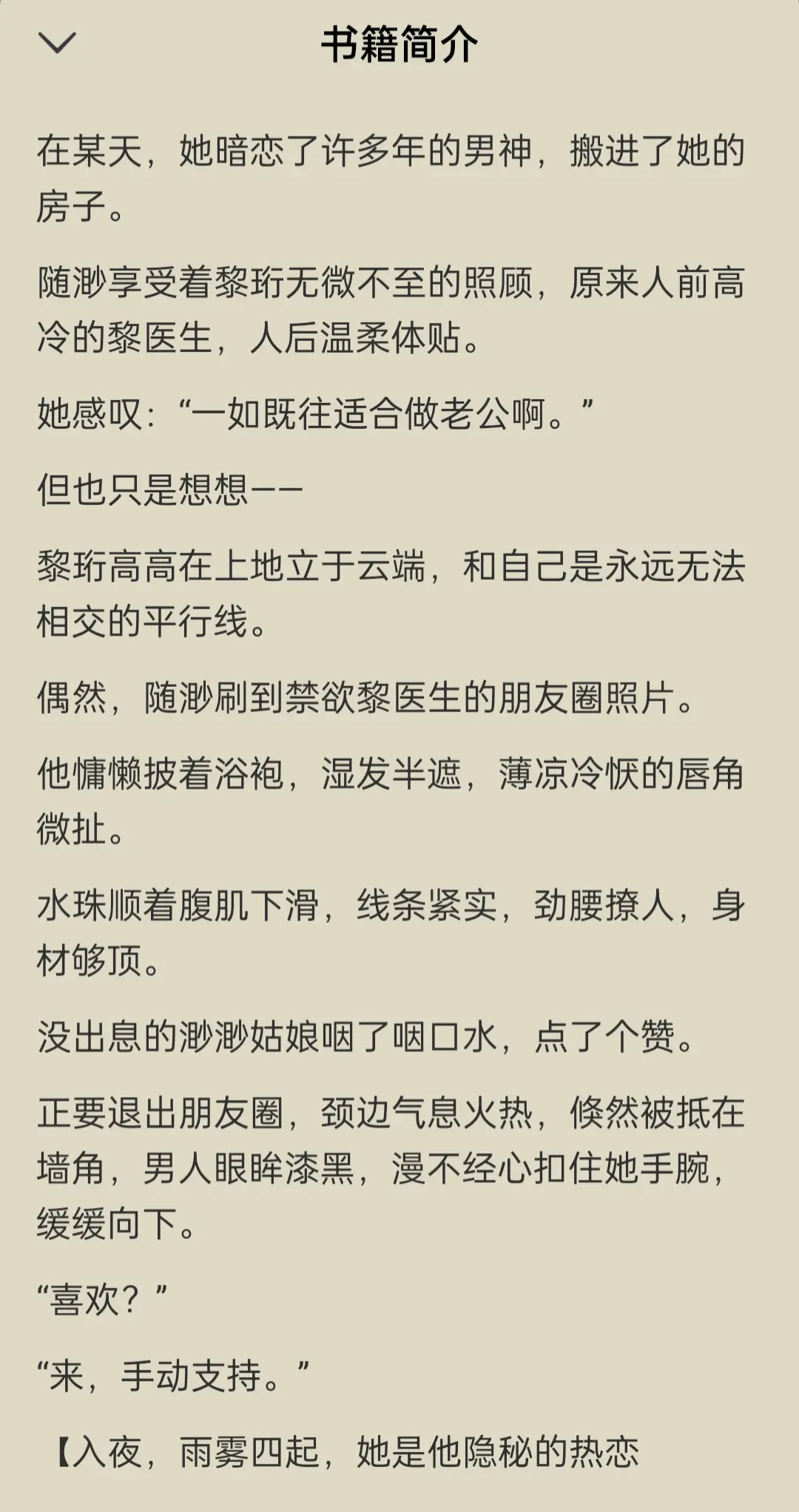 书籍简介

在某天，她暗恋了许多年的男神，搬进了她的房子。

随渺享受着黎珩无微不至的照顾，原来人前高冷的黎医生，人后温柔体贴。

她感叹：“一如既往适合做老公啊。”

但也只是想想——

黎珩高高在上地立于云端，和自己是永远无法相交的平行线。

偶然，随渺刷到禁欲黎医生的朋友圈照片。

他慵懒披着浴袍，湿发半遮，薄凉冷恹的唇角微扯。

水珠顺着腹肌下滑，线条紧实，劲腰撩人，身材够顶。

没出息的渺渺姑娘咽了咽口水，点了个赞。

正要退出朋友圈，颈边气息火热，倏然被抵在墙角，男人眼眸漆黑，漫不经心扣住她手腕，缓缓向下。

“喜欢？”

“来，手动支持。”

【入夜，雨雾四起，她是他隐秘的热恋